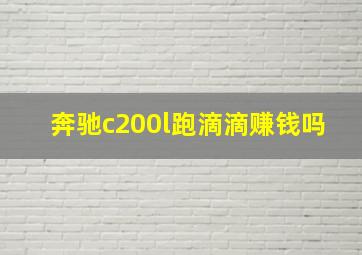 奔驰c200l跑滴滴赚钱吗